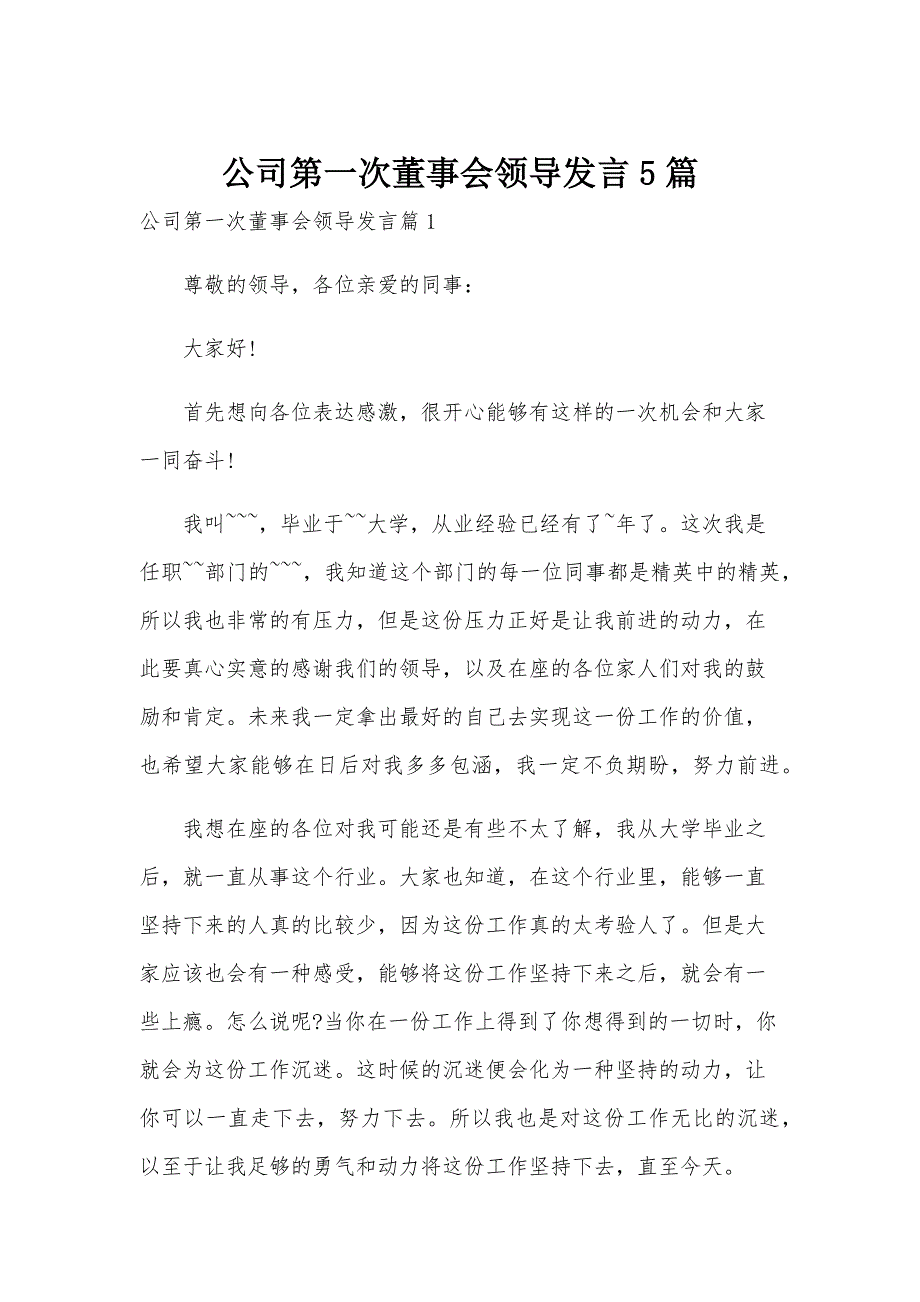 公司第一次董事会领导发言5篇

公司第一次董事会领导发言篇1

尊敬的领导，各位亲爱的同事：

大家好!

首先想向各位表达感激，很开心能够有这样的一次机会和大家一同奋斗!

我叫~~~，毕业于~~大学，从业经验已经有了~年了。这次我是任职~~部门的~~~，我知道这个部门的每一位同事都是精英中的精英，所以我也非常的有压力，但是这份压力正好是让我前进的动力，在此要真心实意的感谢我们的领导，以及在座的各位家人们对我的鼓励和肯定。未来我一定拿出最好的自己去实现这一份工作的价值，也希望大家能够在日后对我多多包涵，我一定不负期盼，努力前进。

我想在座的各位对我可能还是有些不太了解，我从大学毕业之后，就一直从事这个行业。大家也知道，在这个行业里，能够一直坚持下来的人真的比较少，因为这份工作真的太考验人了。但是大家应该也会有一种感受，能够将这份工作坚持下来之后，就会有一些上瘾。怎么说呢?当你在一份工作上得到了你想得到的一切时，你就会为这份工作沉迷。这时候的沉迷便会化为一种坚持的动力，让你可以一直走下去，努力下去。所以我也是对这份工作无比的沉迷，以至于让我足够的勇气和动力将这份工作坚持下去，直至今天。